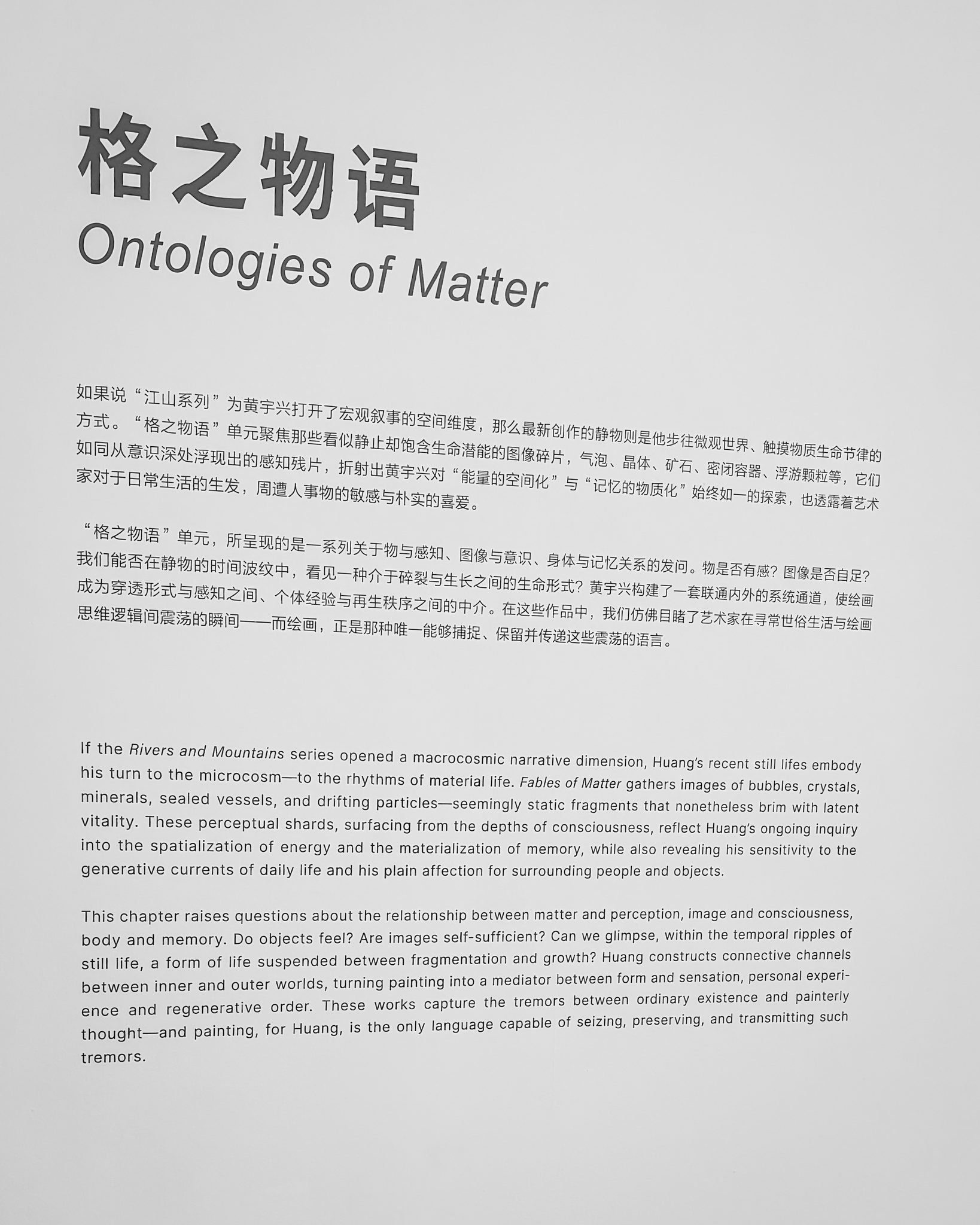 格之物语
Ontologies of Matter

如果说“江山系列”为黄宇兴打开了宏观叙事的空间维度，那么最新创作的静物则是他步往微观世界、触摸物质生命节律的方式。“格之物语”单元聚焦那些看似静止却饱含生命潜能的图像碎片，气泡、晶体、矿石、密闭容器、浮游颗粒等，它们如同从意识深处浮现出的感知残片，折射出黄宇兴对“能量的空间化”与“记忆的物质化”始终如一的探索，也透露着艺术家对于日常生活的生发，周遭人事物的敏感与朴实的喜爱。

“格之物语”单元，所呈现的是一系列关于物与感知、图像与意识、身体与记忆关系的发问。物是否有感？图像是否自足？我们能否在静物的时间波纹中，看见一种介于碎裂与生长之间的生命形式？黄宇兴构建了一套联通内外的系统通道，使绘画成为穿透形式与感知之间、个体经验与再生秩序之间的中介。在这些作品中，我们仿佛目睹了艺术家在寻常世俗生活与绘画思维逻辑间震荡的瞬间——而绘画，正是那种唯一能够捕捉、保留并传递这些震荡的语言。

If the Rivers and Mountains series opened a macrocosmic narrative dimension, Huang's recent still lifes embody his turn to the microcosm—to the rhythms of material life. Fables of Matter gathers images of bubbles, crystals, minerals, sealed vessels, and drifting particles—seemingly static fragments that nonetheless brim with latent vitality. These perceptual shards, surfacing from the depths of consciousness, reflect Huang's ongoing inquiry into the spatialization of energy and the materialization of memory, while also revealing his sensitivity to the generative currents of daily life and his plain affection for surrounding people and objects.

This chapter raises questions about the relationship between matter and perception, image and consciousness, body and memory. Do objects feel? Are images self-sufficient? Can we glimpse, within the temporal ripples of still life, a form of life suspended between fragmentation and growth? Huang constructs connective channels between inner and outer worlds, turning painting into a mediator between form and sensation, personal experience and regenerative order. These works capture the tremors between ordinary existence and painterly thought—and painting, for Huang, is the only language capable of seizing, preserving, and transmitting such tremors.